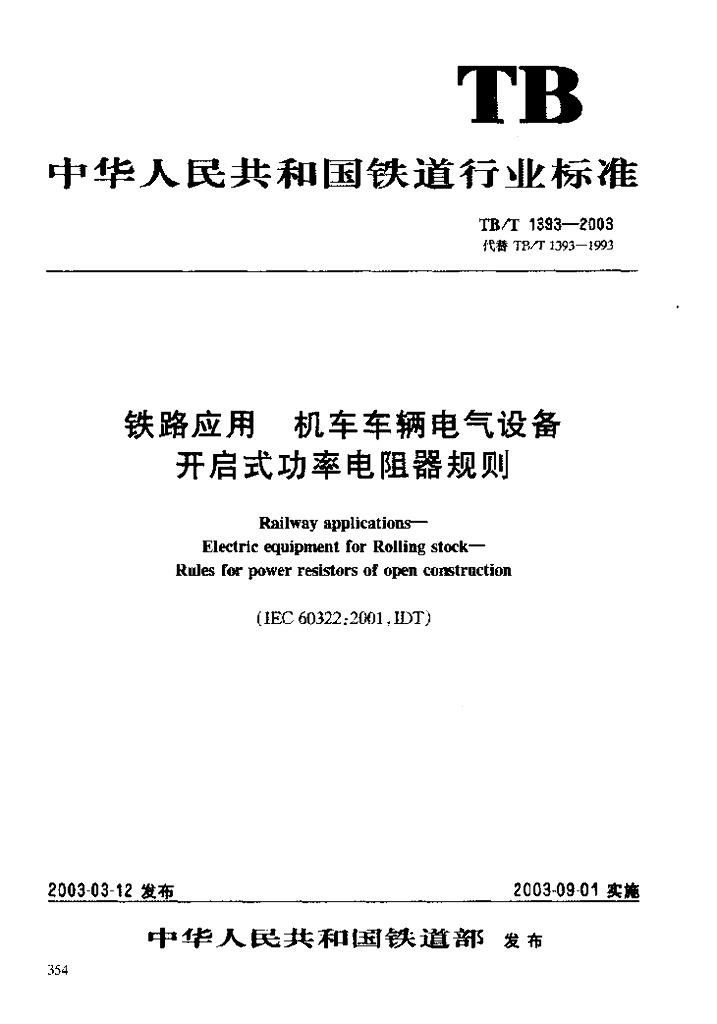 TB

中华人民共和国铁道行业标准

TB/T 1393—2003
代替 TB/T 1393—1993

铁路应用 机车车辆电气设备
开启式功率电阻器规则

Railway applications—
Electric equipment for Rolling stock—
Rules for power resistors of open construction

(IEC 60322:2001,IDT)

2003-03-12 发布

2003-09-01 实施

中华人民共和国铁道部 发布

354